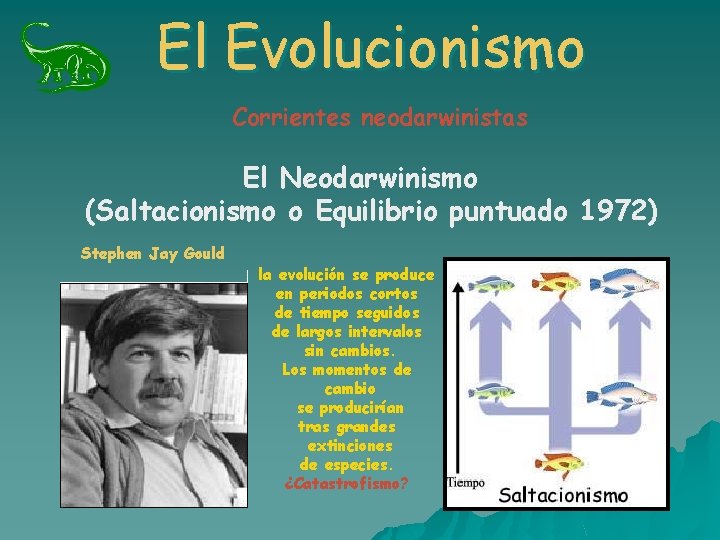 El Evolucionismo

Corrientes neodarwinistas

El Neodarwinismo
(Saltacionismo o Equilibrio puntuado 1972)

Stephen Jay Gould

la evolución se produce en periodos cortos de tiempo seguidos de largos intervalos sin cambios. Los momentos de cambio se producirían tras grandes extinciones de especies. ¿Catastrofismo?

Tiempo

Saltacionismo